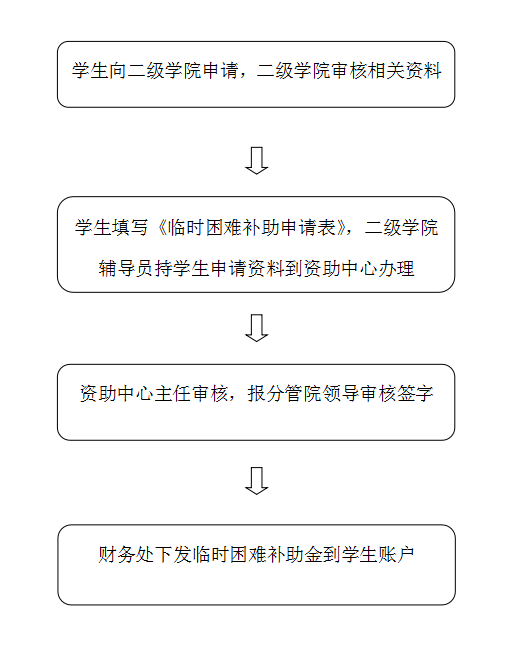 学生向二级学院申请，二级学院审核相关资料

学生填写《临时困难补助申请表》，二级学院辅导员持学生申请资料到资助中心办理

资助中心主任审核，报分管院领导审核签字

财务处下发临时困难补助金到学生账户